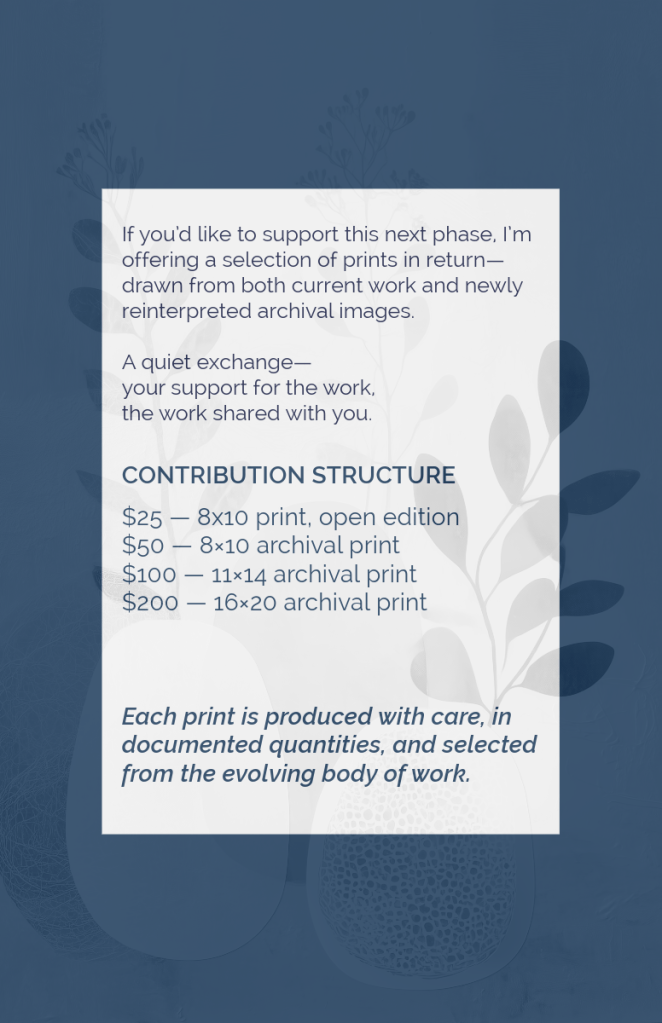 If you'd like to support this next phase, I'm offering a selection of prints in return—drawn from both current work and newly reinterpreted archival images.

A quiet exchange—
your support for the work,
the work shared with you.

CONTRIBUTION STRUCTURE

$25 — 8x10 print, open edition
$50 — 8×10 archival print
$100 — 11×14 archival print
$200 — 16×20 archival print

Each print is produced with care, in documented quantities, and selected from the evolving body of work.